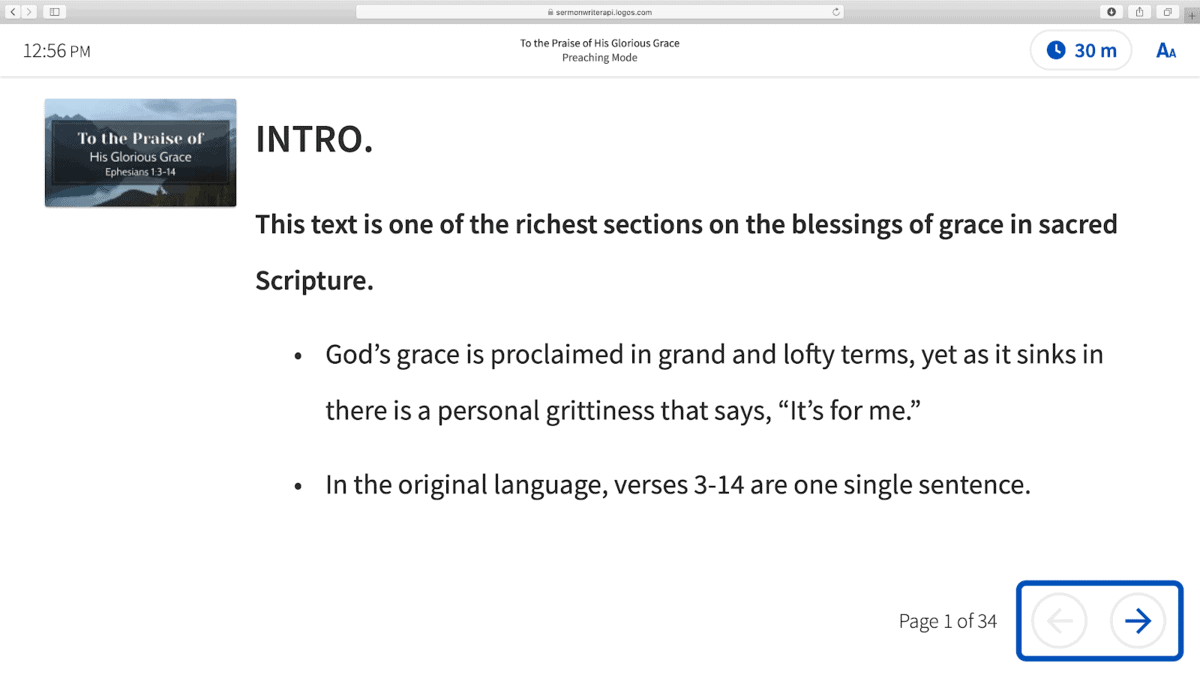 sermonwriterapi.logos.com

12:56 PM

To the Praise of His Glorious Grace
Preaching Mode

30 m

AA

To the Praise of
His Glorious Grace
Ephesians 1:3-14

INTRO.

This text is one of the richest sections on the blessings of grace in sacred Scripture.

• God's grace is proclaimed in grand and lofty terms, yet as it sinks in there is a personal grittiness that says, "It's for me."

• In the original language, verses 3-14 are one single sentence.

Page 1 of 34